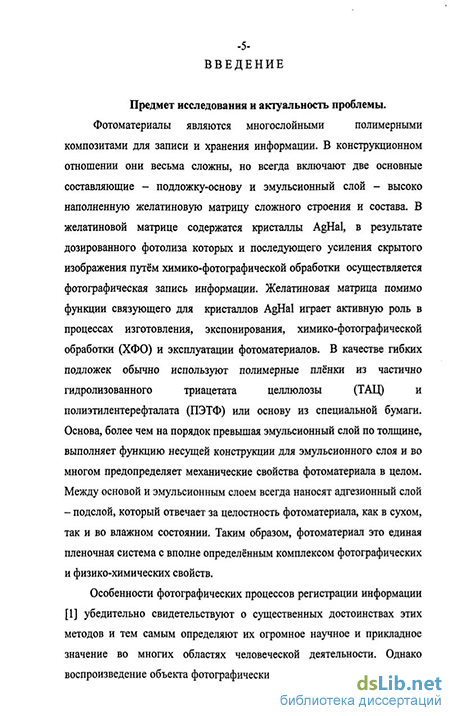 -5-
ВВЕДЕНИЕ

Предмет исследования и актуальность проблемы.

Фотоматериалы являются многослойными полимерными композитами для записи и хранения информации. В конструкционном отношении они весьма сложны, но всегда включают две основные составляющие – подложку-основу и эмульсионный слой – высоко наполненную желатиновую матрицу сложного строения и состава. В желатиновой матрице содержатся кристаллы AgHal, в результате дозированного фотолиза которых и последующего усиления скрытого изображения путём химико-фотографической обработки осуществляется фотографическая запись информации. Желатиновая матрица помимо функции связующего для кристаллов AgHal играет активную роль в процессах изготовления, экспонирования, химико-фотографической обработки (ХФО) и эксплуатации фотоматериалов. В качестве гибких подложек обычно используют полимерные плёнки из частично гидролизованного триацетата целлюлозы (ТАЦ) и полиэтилентерефталата (ПЭТФ) или основу из специальной бумаги. Основа, более чем на порядок превышая эмульсионный слой по толщине, выполняет функцию несущей конструкции для эмульсионного слоя и во многом предопределяет механические свойства фотоматериала в целом. Между основой и эмульсионным слоем всегда наносят адгезионный слой – подслой, который отвечает за целостность фотоматериала, как в сухом, так и во влажном состоянии. Таким образом, фотоматериал это единая пленочная система с вполне определённым комплексом фотографических и физико-химических свойств.

Особенности фотографических процессов регистрации информации [1] убедительно свидетельствуют о существенных достоинствах этих методов и тем самым определяют их огромное научное и прикладное значение во многих областях человеческой деятельности. Однако воспроизведение объекта фотографически

dsLib.net
библиотека диссертаций